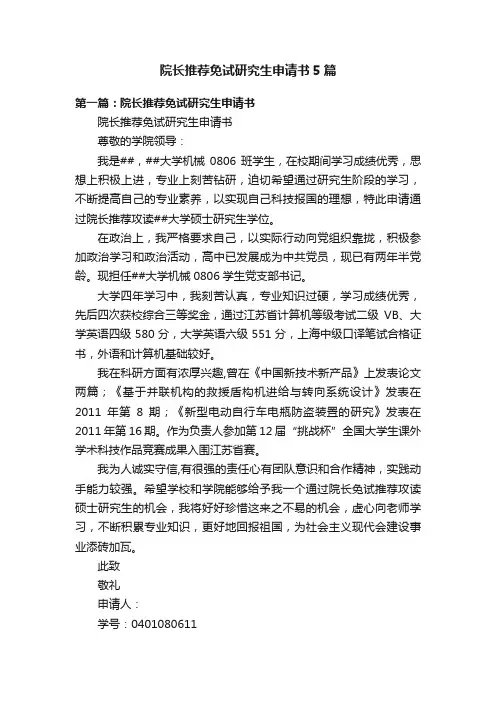 院长推荐免试研究生申请书5篇

第一篇：院长推荐免试研究生申请书

院长推荐免试研究生申请书

尊敬的学院领导：

我是##，##大学机械 0806 班学生，在校期间学习成绩优秀，思想上积极上进，专业上刻苦钻研，迫切希望通过研究生阶段的学习，不断提高自己的专业素养，以实现自己科技报国的理想，特此申请通过院长推荐攻读##大学硕士研究生学位。

在政治上，我严格要求自己，以实际行动向党组织靠拢，积极参加政治学习和政治活动，高中已发展成为中共党员，现已有两年半党龄。现担任##大学机械 0806 学生党支部书记。

大学四年学习中，我刻苦认真，专业知识过硬，学习成绩优秀，先后四次获校综合三等奖金，通过江苏省计算机等级考试二级 VB、大学英语四级 580 分，大学英语六级 551 分，上海中级口译笔试合格证书，外语和计算机基础较好。

我在科研方面有浓厚兴趣,曾在《中国新技术新产品》上发表论文两篇；《基于并联机构的救援盾构机进给与转向系统设计》发表在 2011 年第 8 期；《新型电动自行车电瓶防盗装置的研究》发表在 2011 年第 16 期。作为负责人参加第 12 届“挑战杯”全国大学生课外学术科技作品竞赛成果入围江苏省赛。

我为人诚实守信,有很强的责任心有团队意识和合作精神，实践动手能力较强。希望学校和学院能够给予我一个通过院长免试推荐攻读硕士研究生的机会，我将好好珍惜这来之不易的机会，虚心向老师学习，不断积累专业知识，更好地回报祖国，为社会主义现代会建设事业添砖加瓦。

此致

敬礼

申请人：

学号：0401080611